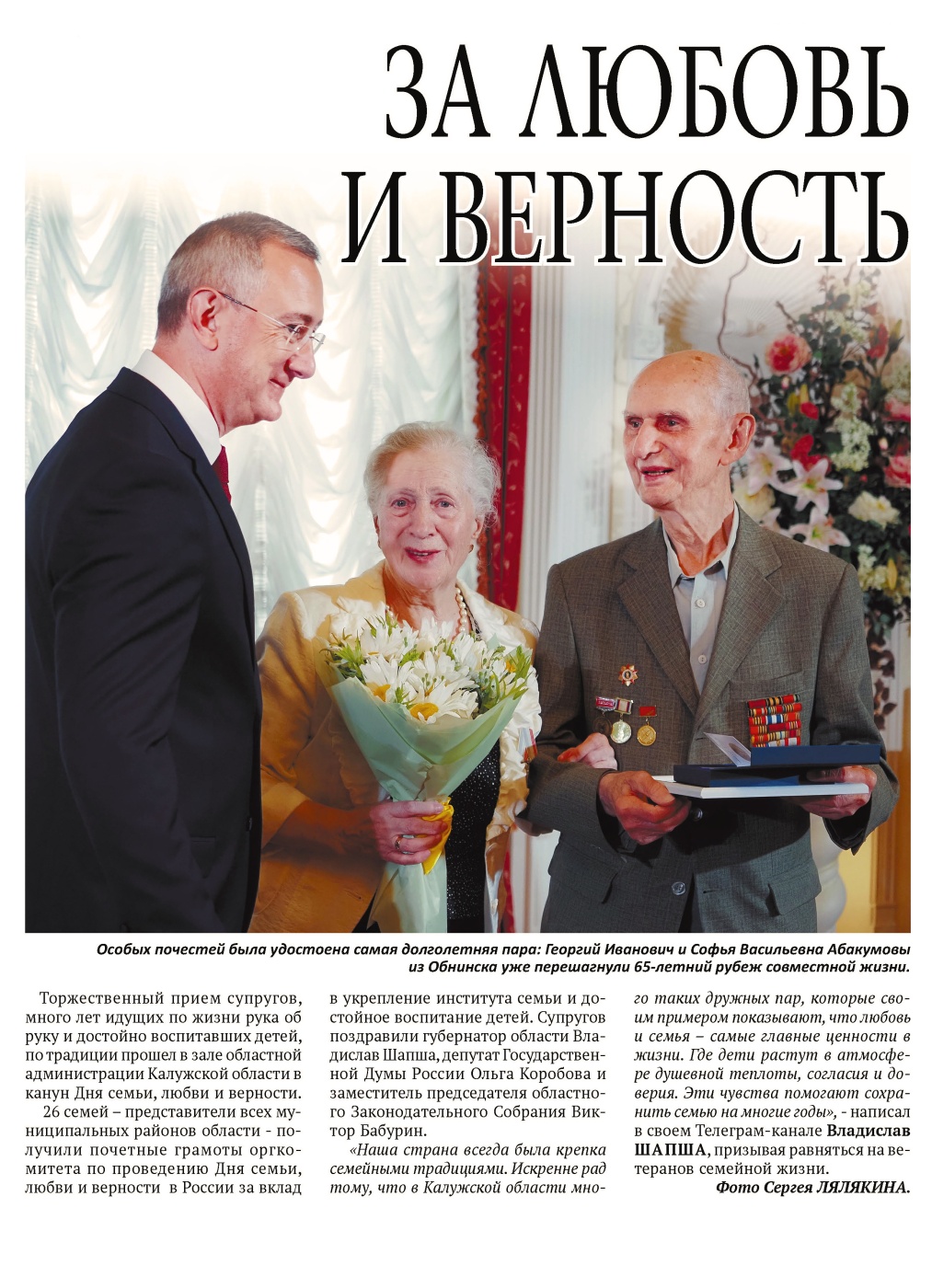 ЗА ЛЮБОВЬ И ВЕРНОСТЬ

Особых почестей была удостоена самая долголетняя пара: Георгий Иванович и Софья Васильевна Абакумовы из Обнинска уже перешагнули 65-летний рубеж совместной жизни.

Торжественный прием супругов, много лет идущих по жизни рука об руку и достойно воспитавших детей, по традиции прошел в зале областной администрации Калужской области в канун Дня семьи, любви и верности.

26 семей – представители всех муниципальных районов области - получили почетные грамоты оргкомитета по проведению Дня семьи, любви и верности в России за вклад в укрепление института семьи и достойное воспитание детей. Супругов поздравили губернатор области Владислав Шапша, депутат Государственной Думы России Ольга Коробова и заместитель председателя областного Законодательного Собрания Виктор Бабурин.

«Наша страна всегда была крепка семейными традициями. Искренне рад тому, что в Калужской области много таких дружных пар, которые своим примером показывают, что любовь и семья – самые главные ценности в жизни. Где дети растут в атмосфере душевной теплоты, согласия и доверия. Эти чувства помогают сохранить семью на многие годы», - написал в своем Телеграм-канале Владислав ШАПША, призывая равняться на ветеранов семейной жизни.

Фото Сергея ЛЯЛЯКИНА.